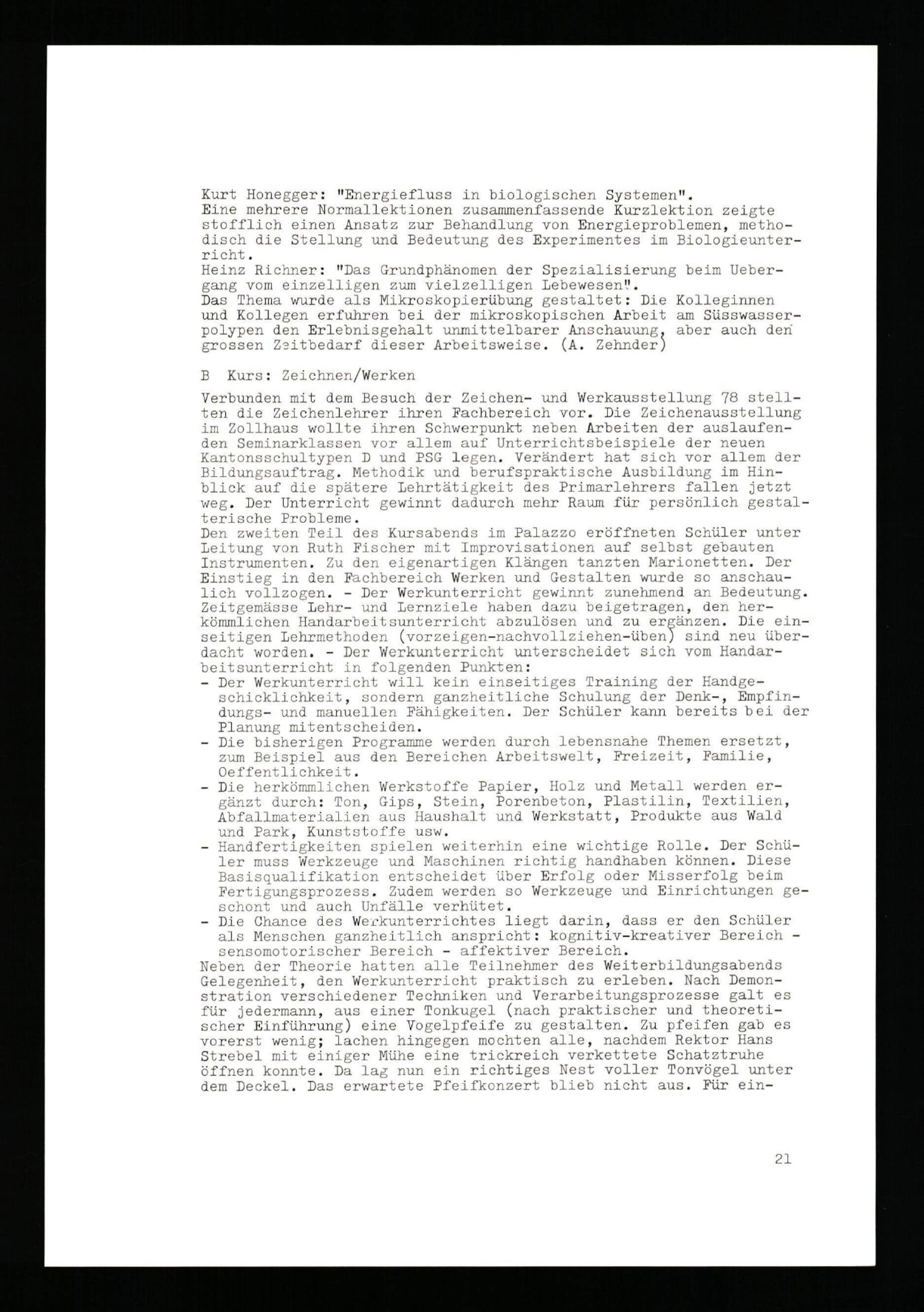 Kurt Honegger: "Energiefluss in biologischen Systemen".
Eine mehrere Normallektionen zusammenfassende Kurzlektion zeigte stofflich einen Ansatz zur Behandlung von Energieproblemen, methodisch die Stellung und Bedeutung des Experimentes im Biologieunterricht.
Heinz Richner: "Das Grundphänomen der Spezialisierung beim Uebergang vom einzelligen zum vielzelligen Lebewesen".
Das Thema wurde als Mikroskopierübung gestaltet: Die Kolleginnen und Kollegen erfuhren bei der mikroskopischen Arbeit am Süsswasserpolypen den Erlebnisgehalt unmittelbarer Anschauung, aber auch den grossen Zeitbedarf dieser Arbeitsweise. (A. Zehnder)

B Kurs: Zeichnen/Werken

Verbunden mit dem Besuch der Zeichen- und Werkausstellung 78 stellten die Zeichenlehrer ihren Fachbereich vor. Die Zeichenausstellung im Zollhaus wollte ihren Schwerpunkt neben Arbeiten der auslaufenden Seminarklassen vor allem auf Unterrichtsbeispiele der neuen Kantonsschultypen D und PSG legen. Verändert hat sich vor allem der Bildungsauftrag. Methodik und berufspraktische Ausbildung im Hinblick auf die spätere Lehrtätigkeit des Primarlehrers fallen jetzt weg. Der Unterricht gewinnt dadurch mehr Raum für persönlich gestalterische Probleme.
Den zweiten Teil des Kursabends im Palazzo eröffneten Schüler unter Leitung von Ruth Fischer mit Improvisationen auf selbst gebauten Instrumenten. Zu den eigenartigen Klängen tanzten Marionetten. Der Einstieg in den Fachbereich Werken und Gestalten wurde so anschaulich vollzogen. - Der Werkunterricht gewinnt zunehmend an Bedeutung. Zeitgemässe Lehr- und Lernziele haben dazu beigetragen, den herkömmlichen Handarbeitsunterricht abzulösen und zu ergänzen. Die einseitigen Lehrmethoden (vorzeigen-nachvollziehen-üben) sind neu überdacht worden. - Der Werkunterricht unterscheidet sich vom Handarbeitsunterricht in folgenden Punkten:
- Der Werkunterricht will kein einseitiges Training der Handgeschicklichkeit, sondern ganzheitliche Schulung der Denk-, Empfindungs- und manuellen Fähigkeiten. Der Schüler kann bereits bei der Planung mitentscheiden.
- Die bisherigen Programme werden durch lebensnahe Themen ersetzt, zum Beispiel aus den Bereichen Arbeitswelt, Freizeit, Familie, Oeffentlichkeit.
- Die herkömmlichen Werkstoffe Papier, Holz und Metall werden ergänzt durch: Ton, Gips, Stein, Porenbeton, Plastilin, Textilien, Abfallmaterialien aus Haushalt und Werkstatt, Produkte aus Wald und Park, Kunststoffe usw.
- Handfertigkeiten spielen weiterhin eine wichtige Rolle. Der Schüler muss Werkzeuge und Maschinen richtig handhaben können. Diese Basisqualifikation entscheidet über Erfolg oder Misserfolg beim Fertigungsprozess. Zudem werden so Werkzeuge und Einrichtungen geschont und auch Unfälle verhütet.
- Die Chance des Werkunterrichtes liegt darin, dass er den Schüler als Menschen ganzheitlich anspricht: kognitiv-kreativer Bereich - sensomotorischer Bereich - affektiver Bereich.
Neben der Theorie hatten alle Teilnehmer des Weiterbildungsabends Gelegenheit, den Werkunterricht praktisch zu erleben. Nach Demonstration verschiedener Techniken und Verarbeitungsprozesse galt es für jedermann, aus einer Tonkugel (nach praktischer und theoretischer Einführung) eine Vogelpfeife zu gestalten. Zu pfeifen gab es vorerst wenig; lachen hingegen mochten alle, nachdem Rektor Hans Strebel mit einiger Mühe eine trickreich verkettete Schatztruhe öffnen konnte. Da lag nun ein richtiges Nest voller Tonvögel unter dem Deckel. Das erwartete Pfeifkonzert blieb nicht aus. Für ein-

21